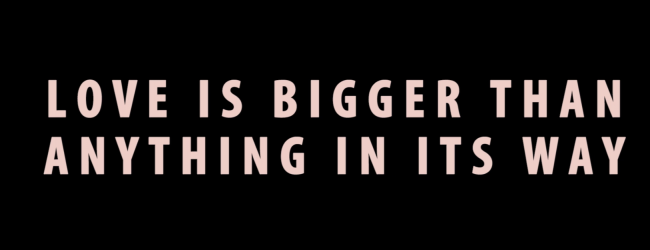 LOVE IS BIGGER THAN ANYTHING IN ITS WAY